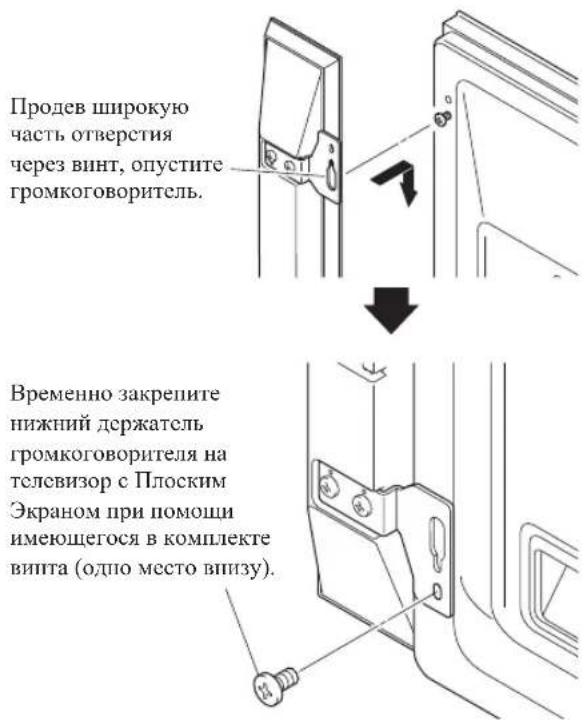 Продев широкую часть отверстия через винт, опустите громкоговоритель.

Временно закрепите нижний держатель громкоговорителя на телевизор с Плоским Экраном при помощи имеющегося в комплекте винта (одно место внизу).